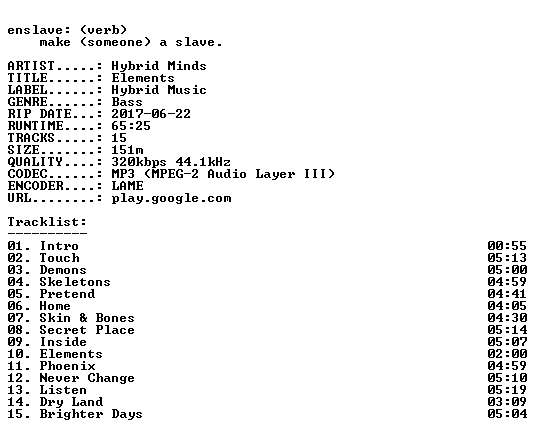 enslave: (verb)
make (someone) a slave.

ARTIST.....: Hybrid Minds
TITLE......: Elements
LABEL......: Hybrid Music
GENRE......: Bass
RIP DATE...: 2017-06-22
RUNTIME....: 65:25
TRACKS.....: 15
SIZE.......: 151m
QUALITY....: 320kbps 44.1kHz
CODEC......: MP3 (MPEG-2 Audio Layer III)
ENCODER....: LAME
URL........: play.google.com

Tracklist:
----------

01. Intro 00:55
02. Touch 05:13
03. Demons 05:00
04. Skeletons 04:59
05. Pretend 04:41
06. Home 04:05
07. Skin & Bones 04:30
08. Secret Place 05:14
09. Inside 05:07
10. Elements 02:00
11. Phoenix 04:59
12. Never Change 05:10
13. Listen 05:19
14. Dry Land 03:09
15. Brighter Days 05:04